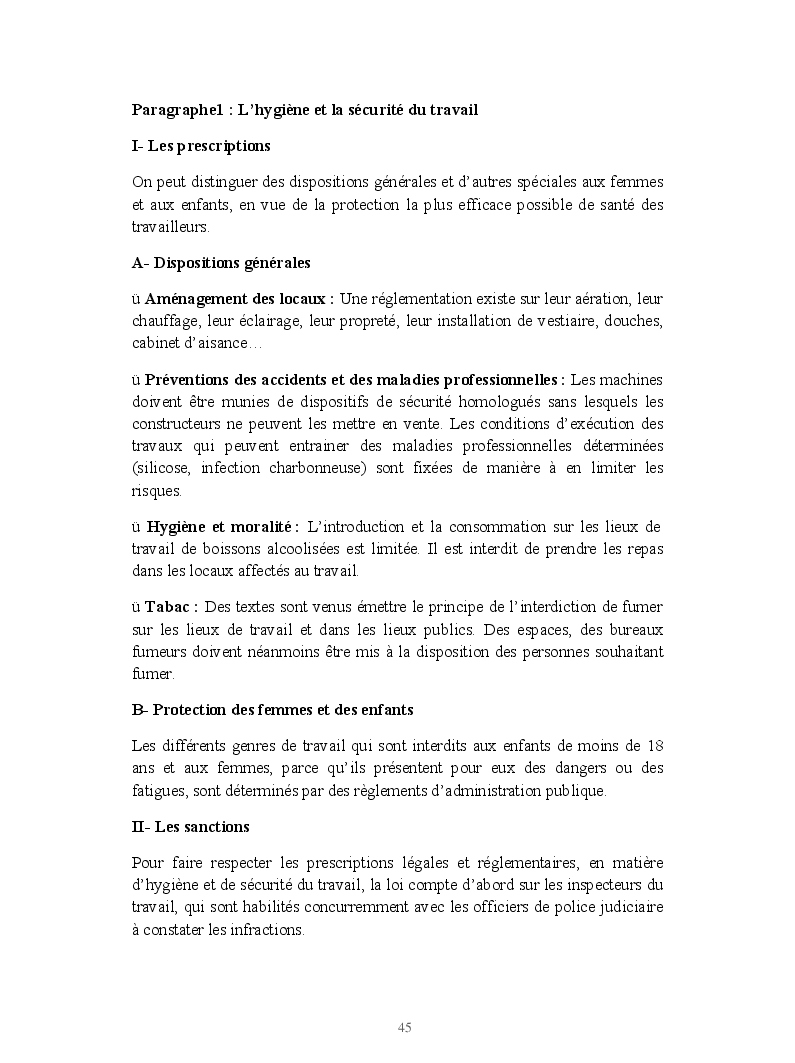 Paragraphe1 : L'hygiène et la sécurité du travail

I- Les prescriptions

On peut distinguer des dispositions générales et d'autres spéciales aux femmes et aux enfants, en vue de la protection la plus efficace possible de santé des travailleurs.

A- Dispositions générales

ü Aménagement des locaux : Une réglementation existe sur leur aération, leur chauffage, leur éclairage, leur propreté, leur installation de vestiaire, douches, cabinet d'aisance…

ü Préventions des accidents et des maladies professionnelles : Les machines doivent être munies de dispositifs de sécurité homologués sans lesquels les constructeurs ne peuvent les mettre en vente. Les conditions d'exécution des travaux qui peuvent entrainer des maladies professionnelles déterminées (silicose, infection charbonneuse) sont fixées de manière à en limiter les risques.

ü Hygiène et moralité : L'introduction et la consommation sur les lieux de travail de boissons alcoolisées est limitée. Il est interdit de prendre les repas dans les locaux affectés au travail.

ü Tabac : Des textes sont venus émettre le principe de l'interdiction de fumer sur les lieux de travail et dans les lieux publics. Des espaces, des bureaux fumeurs doivent néanmoins être mis à la disposition des personnes souhaitant fumer.

B- Protection des femmes et des enfants

Les différents genres de travail qui sont interdits aux enfants de moins de 18 ans et aux femmes, parce qu'ils présentent pour eux des dangers ou des fatigues, sont déterminés par des règlements d'administration publique.

II- Les sanctions

Pour faire respecter les prescriptions légales et réglementaires, en matière d'hygiène et de sécurité du travail, la loi compte d'abord sur les inspecteurs du travail, qui sont habilités concurremment avec les officiers de police judiciaire à constater les infractions.

45